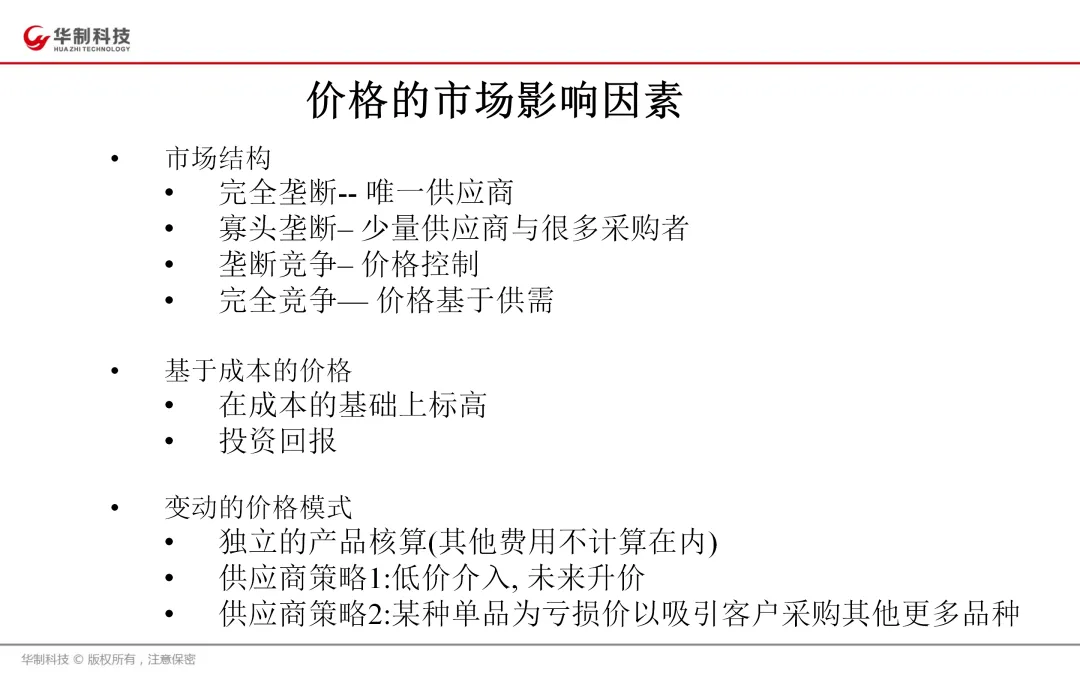 华制科技
HUA ZHI TECHNOLOGY

价格的市场影响因素

• 市场结构
• 完全垄断-- 唯一供应商
• 寡头垄断– 少量供应商与很多采购者
• 垄断竞争– 价格控制
• 完全竞争— 价格基于供需

• 基于成本的价格
• 在成本的基础上标高
• 投资回报

• 变动的价格模式
• 独立的产品核算(其他费用不计算在内)
• 供应商策略1:低价介入, 未来升价
• 供应商策略2:某种单品为亏损价以吸引客户采购其他更多品种

华制科技 © 版权所有，注意保密